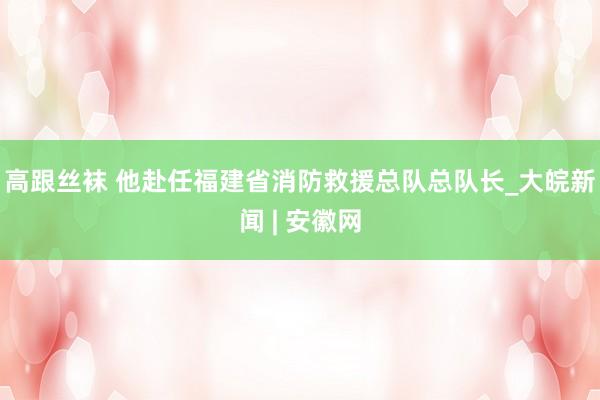 高跟丝袜 他赴任福建省消防救援总队总队长_大皖新闻 | 安徽网